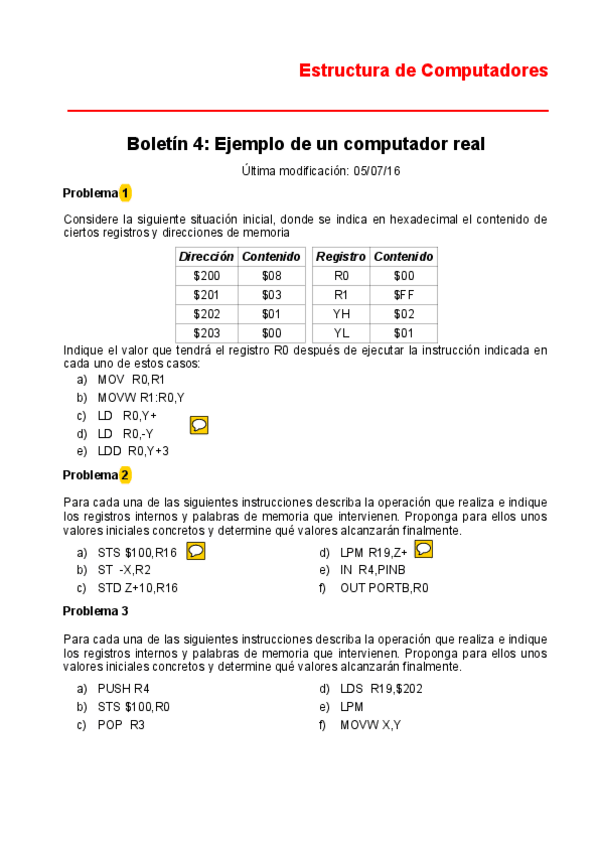 Estructura de Computadores

Boletín 4: Ejemplo de un computador real

Última modificación: 05/07/16

Problema 1

Considere la siguiente situación inicial, donde se indica en hexadecimal el contenido de ciertos registros y direcciones de memoria

| Dirección | Contenido |
|---|---|
| \$200 | \$08 |
| \$201 | \$03 |
| \$202 | \$01 |
| \$203 | \$00 |

| Registro | Contenido |
|---|---|
| R0 | \$00 |
| R1 | \$FF |
| YH | \$02 |
| YL | \$01 |

Indique el valor que tendrá el registro R0 después de ejecutar la instrucción indicada en cada uno de estos casos:

a) MOV R0,R1
b) MOVW R1:R0,Y
c) LD R0,Y+
d) LD R0,-Y
e) LDD R0,Y+3

Problema 2

Para cada una de las siguientes instrucciones describa la operación que realiza e indique los registros internos y palabras de memoria que intervienen. Proponga para ellos unos valores iniciales concretos y determine qué valores alcanzarán finalmente.

a) STS \$100,R16
b) ST -X,R2
c) STD Z+10,R16

d) LPM R19,Z+
e) IN R4,PINB
f) OUT PORTB,R0

Problema 3

Para cada una de las siguientes instrucciones describa la operación que realiza e indique los registros internos y palabras de memoria que intervienen. Proponga para ellos unos valores iniciales concretos y determine qué valores alcanzarán finalmente.

a) PUSH R4
b) STS \$100,R0
c) POP R3

d) LDS R19,\$202
e) LPM
f) MOVW X,Y